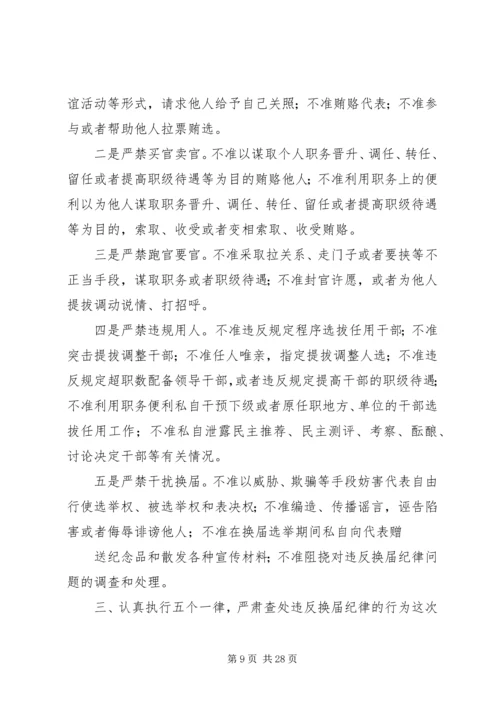 谊活动等形式，请求他人给予自己关照；不准贿赂代表；不准参与或者帮助他人拉票贿选。

二是严禁买官卖官。不准以谋取个人职务晋升、调任、转任、留任或者提高职级待遇等为目的贿赂他人；不准利用职务上的便利以为他人谋取职务晋升、调任、转任、留任或者提高职级待遇等为目的，索取、收受或者变相索取、收受贿赂。

三是严禁跑官要官。不准采取拉关系、走门子或者要挟等不正当手段，谋取职务或者职级待遇；不准封官许愿，或者为他人提拔调动说情、打招呼。

四是严禁违规用人。不准违反规定程序选拔任用干部；不准突击提拔调整干部；不准任人唯亲，指定提拔调整人选；不准违反规定超职数配备领导干部，或者违反规定提高干部的职级待遇；不准利用职务便利私自干预下级或者原任职地方、单位的干部选拔任用工作；不准私自泄露民主推荐、民主测评、考察、酝酿、讨论决定干部等有关情况。

五是严禁干扰换届。不准以威胁、欺骗等手段妨害代表自由行使选举权、被选举权和表决权；不准编造、传播谣言，诬告陷害或者侮辱诽谤他人；不准在换届选举期间私自向代表赠

送纪念品和散发各种宣传材料；不准阻挠对违反换届纪律问题的调查和处理。

三、认真执行五个一律，严肃查处违反换届纪律的行为这次

第 9 页 共 28 页